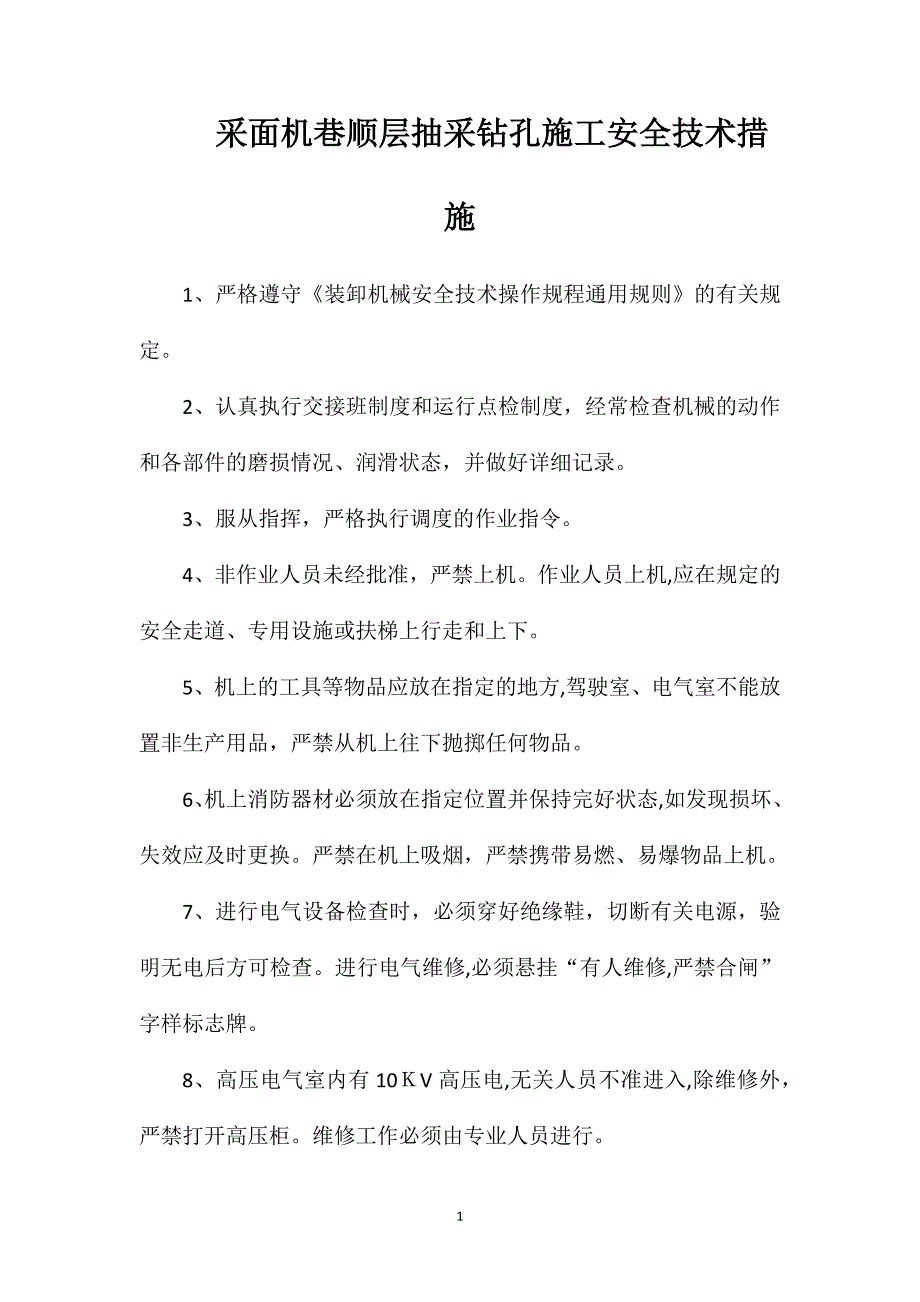 采面机巷顺层抽采钻孔施工安全技术措施

1、严格遵守《装卸机械安全技术操作规程通用规则》的有关规定。

2、认真执行交接班制度和运行点检制度，经常检查机械的动作和各部件的磨损情况、润滑状态，并做好详细记录。

3、服从指挥，严格执行调度的作业指令。

4、非作业人员未经批准，严禁上机。作业人员上机,应在规定的安全走道、专用设施或扶梯上行走和上下。

5、机上的工具等物品应放在指定的地方,驾驶室、电气室不能放置非生产用品，严禁从机上往下抛掷任何物品。

6、机上消防器材必须放在指定位置并保持完好状态,如发现损坏、失效应及时更换。严禁在机上吸烟，严禁携带易燃、易爆物品上机。

7、进行电气设备检查时，必须穿好绝缘鞋，切断有关电源，验明无电后方可检查。进行电气维修,必须悬挂“有人维修,严禁合闸”字样标志牌。

8、高压电气室内有10ＫＶ高压电,无关人员不准进入,除维修外，严禁打开高压柜。维修工作必须由专业人员进行。

1